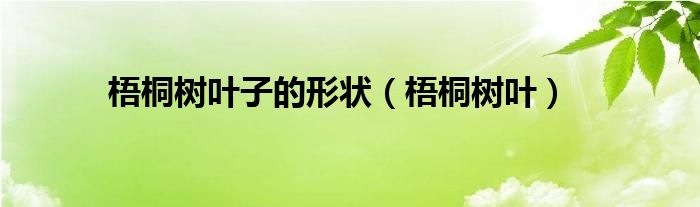 梧桐树叶子的形状（梧桐树叶）